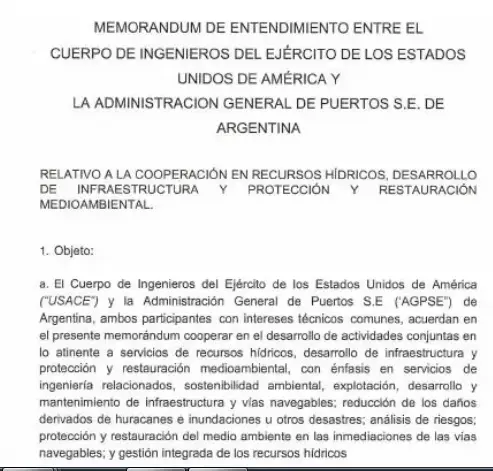 MEMORANDUM DE ENTENDIMIENTO ENTRE EL
CUERPO DE INGENIEROS DEL EJÉRCITO DE LOS ESTADOS
UNIDOS DE AMÉRICA Y
LA ADMINISTRACION GENERAL DE PUERTOS S.E. DE
ARGENTINA

RELATIVO A LA COOPERACIÓN EN RECURSOS HÍDRICOS, DESARROLLO DE INFRAESTRUCTURA Y PROTECCIÓN Y RESTAURACIÓN MEDIOAMBIENTAL.

1. Objeto:

a. El Cuerpo de Ingenieros del Ejército de los Estados Unidos de América ("USACE") y la Administración General de Puertos S.E ('AGPSE") de Argentina, ambos participantes con intereses técnicos comunes, acuerdan en el presente memorándum cooperar en el desarrollo de actividades conjuntas en lo atinente a servicios de recursos hídricos, desarrollo de infraestructura y protección y restauración medioambiental, con énfasis en servicios de ingeniería relacionados, sostenibilidad ambiental, explotación, desarrollo y mantenimiento de infraestructura y vías navegables; reducción de los daños derivados de huracanes e inundaciones u otros desastres; análisis de riesgos; protección y restauración del medio ambiente en las inmediaciones de las vías navegables; y gestión integrada de los recursos hídricos